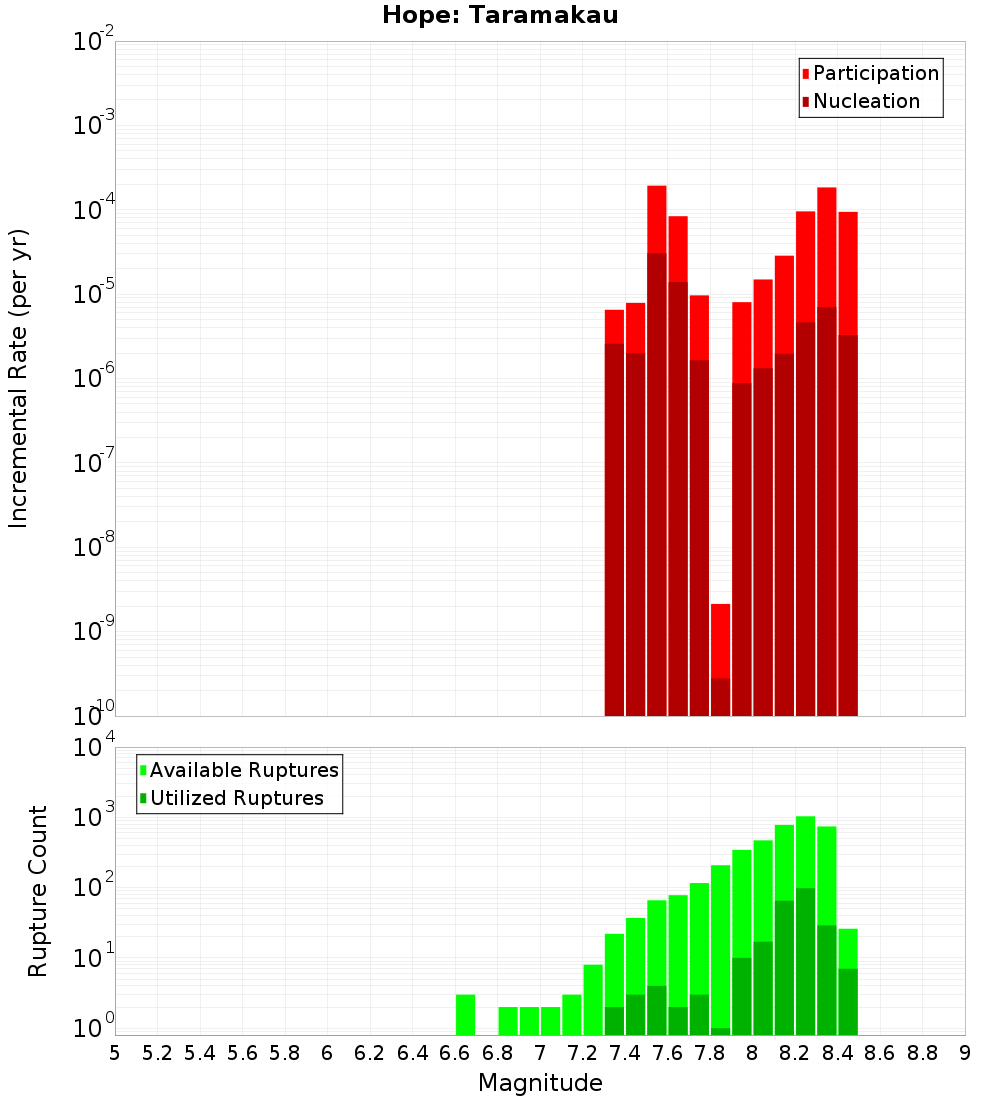 Hope: Taramakau

Participation
Nucleation

Incremental Rate (per yr)

$10^{-2}$
$10^{-3}$
$10^{-4}$
$10^{-5}$
$10^{-6}$
$10^{-7}$
$10^{-8}$
$10^{-9}$
$10^{-10}$

Available Ruptures
Utilized Ruptures

Rupture Count

$10^{4}$
$10^{3}$
$10^{2}$
$10^{1}$
$10^{0}$

5 5.2 5.4 5.6 5.8 6 6.2 6.4 6.6 6.8 7 7.2 7.4 7.6 7.8 8 8.2 8.4 8.6 8.8 9

Magnitude